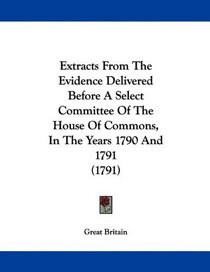 Extracts From The Evidence Delivered Before A Select Committee Of The House Of Commons, In The Years 1790 And 1791
(1791)

Great Britain